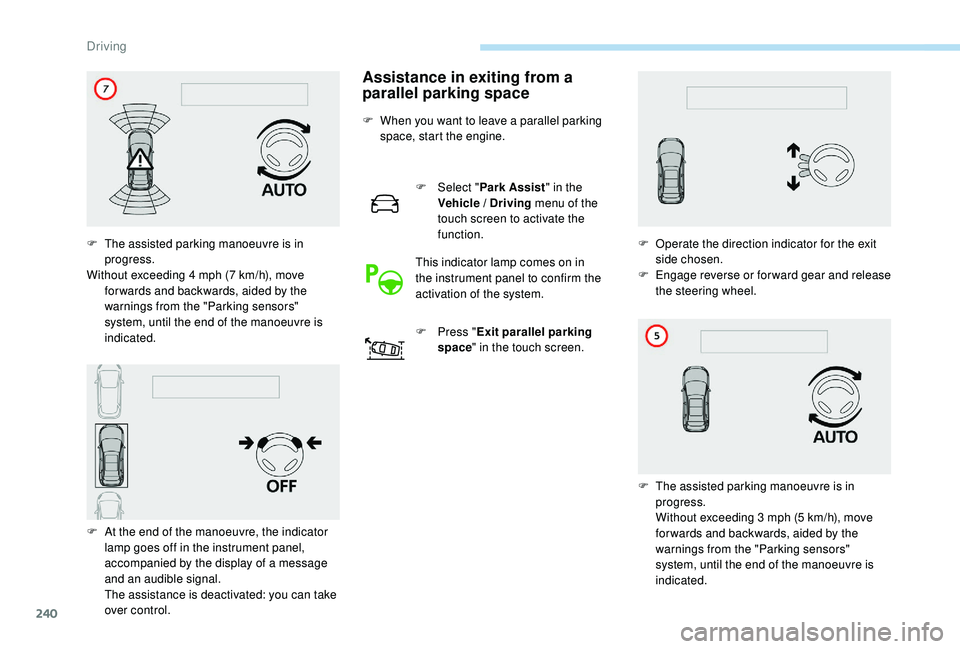 Driving

7

AUTO

F The assisted parking manoeuvre is in progress.
Without exceeding 4 mph (7 km/h), move forwards and backwards, aided by the warnings from the "Parking sensors" system, until the end of the manoeuvre is indicated.

OFF

F At the end of the manoeuvre, the indicator lamp goes off in the instrument panel, accompanied by the display of a message and an audible signal.
The assistance is deactivated: you can take over control.

Assistance in exiting from a parallel parking space

F When you want to leave a parallel parking space, start the engine.

F Select "Park Assist" in the Vehicle / Driving menu of the touch screen to activate the function.

This indicator lamp comes on in the instrument panel to confirm the activation of the system.

F Press "Exit parallel parking space" in the touch screen.

F Operate the direction indicator for the exit side chosen.
F Engage reverse or forward gear and release the steering wheel.

5

AUTO

F The assisted parking manoeuvre is in progress.
Without exceeding 3 mph (5 km/h), move forwards and backwards, aided by the warnings from the "Parking sensors" system, until the end of the manoeuvre is indicated.

240

carmanualsonline.info